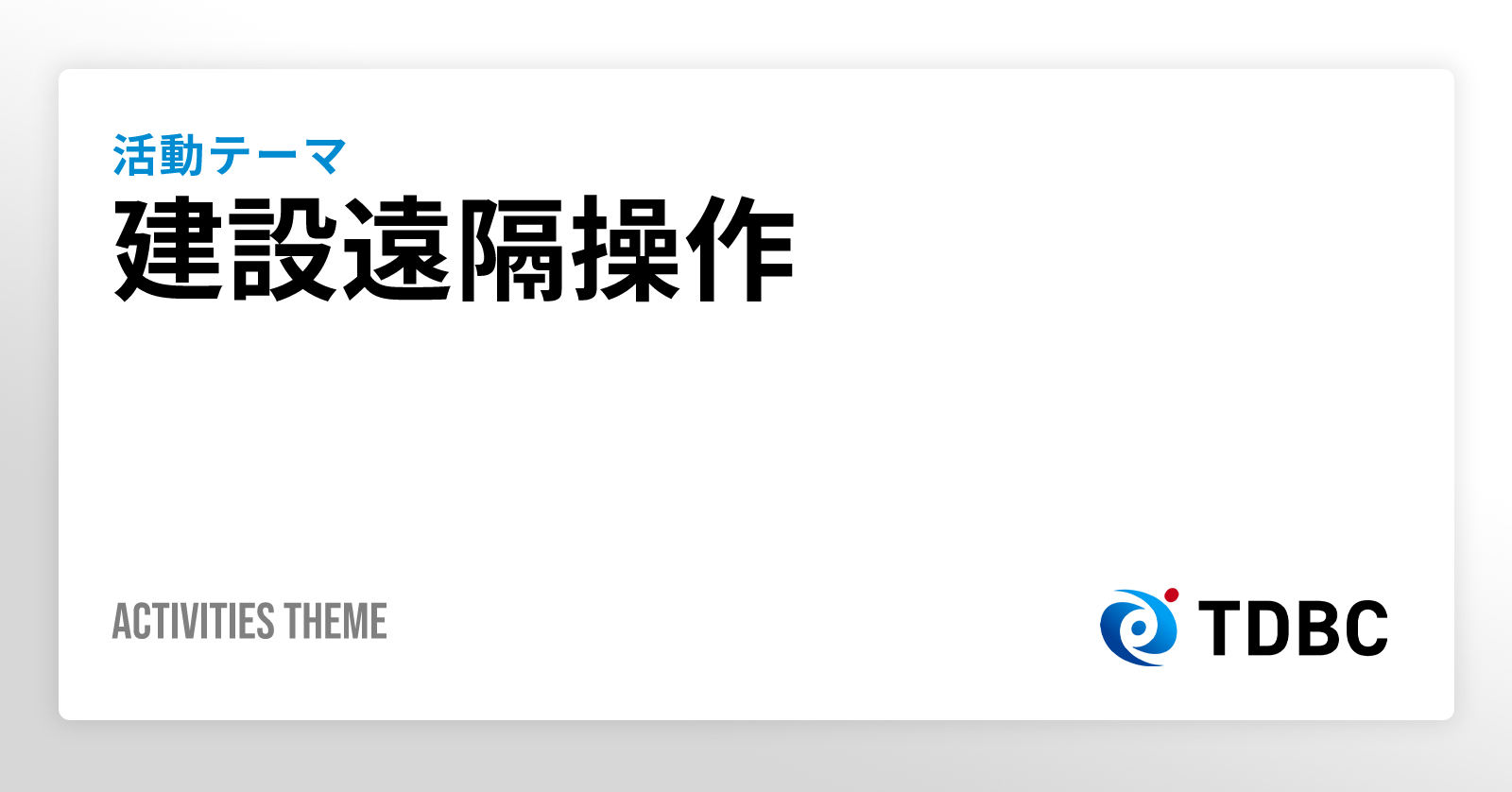 活動テーマ
建設遠隔操作

ACTIVITIES THEME

TDBC